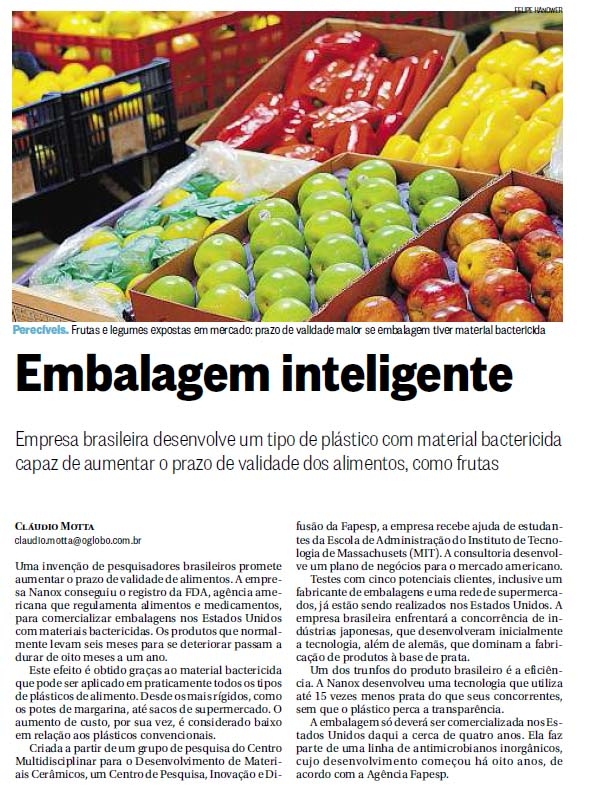 FELIPE HANOWER

Perecíveis. Frutas e legumes expostas em mercado: prazo de validade maior se embalagem tiver material bactericida

Embalagem inteligente

Empresa brasileira desenvolve um tipo de plástico com material bactericida capaz de aumentar o prazo de validade dos alimentos, como frutas

CLÁUDIO MOTTA
claudio.motta@oglobo.com.br

Uma invenção de pesquisadores brasileiros promete aumentar o prazo de validade de alimentos. A empresa Nanox conseguiu o registro da FDA, agência americana que regulamenta alimentos e medicamentos, para comercializar embalagens nos Estados Unidos com materiais bactericidas. Os produtos que normalmente levam seis meses para se deteriorar passam a durar de oito meses a um ano.

Este efeito é obtido graças ao material bactericida que pode ser aplicado em praticamente todos os tipos de plásticos de alimento. Desde os mais rígidos, como os potes de margarina, até sacos de supermercado. O aumento de custo, por sua vez, é considerado baixo em relação aos plásticos convencionais.

Criada a partir de um grupo de pesquisa do Centro Multidisciplinar para o Desenvolvimento de Materiais Cerâmicos, um Centro de Pesquisa, Inovação e Difusão da Fapesp, a empresa recebe ajuda de estudantes da Escola de Administração do Instituto de Tecnologia de Massachusets (MIT). A consultoria desenvolve um plano de negócios para o mercado americano.

Testes com cinco potenciais clientes, inclusive um fabricante de embalagens e uma rede de supermercados, já estão sendo realizados nos Estados Unidos. A empresa brasileira enfrentará a concorrência de indústrias japonesas, que desenvolveram inicialmente a tecnologia, além de alemãs, que dominam a fabricação de produtos à base de prata.

Um dos trunfos do produto brasileiro é a eficiência. A Nanox desenvolveu uma tecnologia que utiliza até 15 vezes menos prata do que seus concorrentes, sem que o plástico perca a transparência.

A embalagem só deverá ser comercializada nos Estados Unidos daqui a cerca de quatro anos. Ela faz parte de uma linha de antimicrobianos inorgânicos, cujo desenvolvimento começou há oito anos, de acordo com a Agência Fapesp.